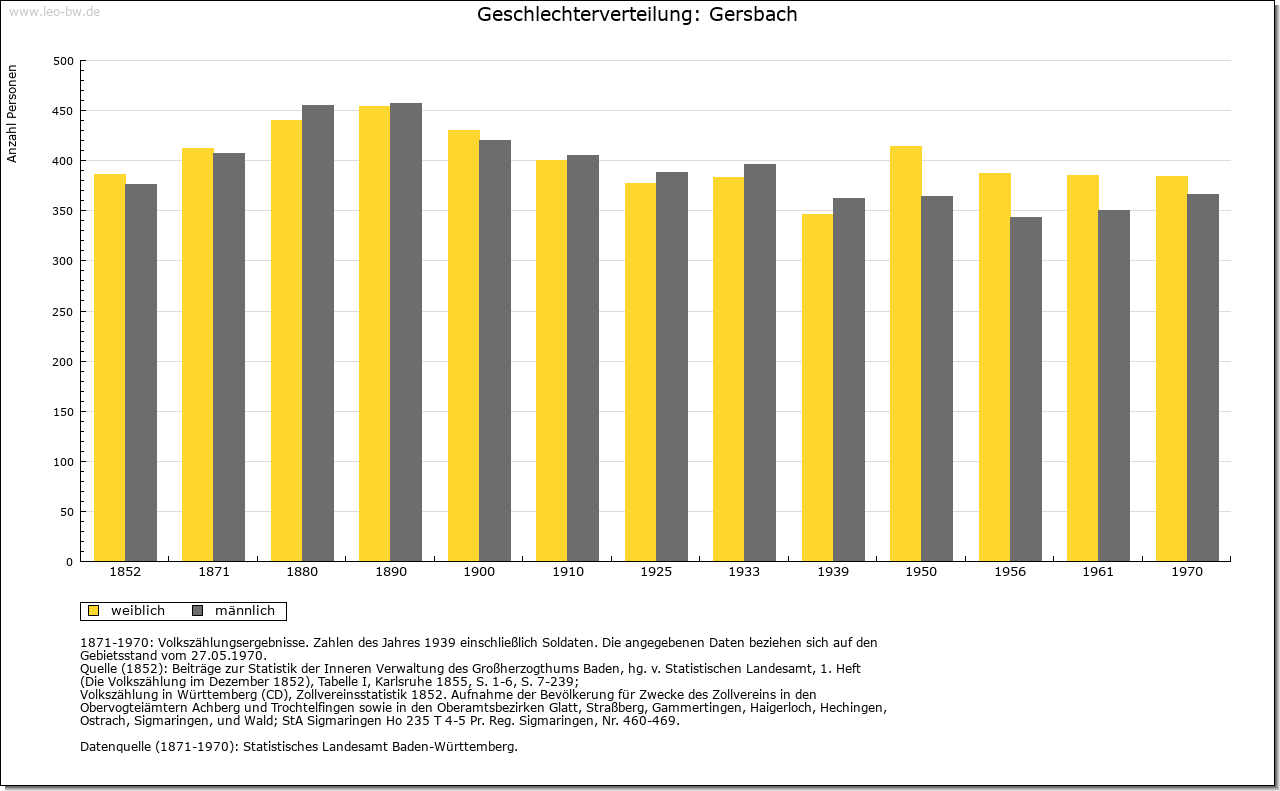 www.leo-bw.de

Geschlechterverteilung: Gersbach

Anzahl Personen

500
450
400
350
300
250
200
150
100
50
0

1852 1871 1880 1890 1900 1910 1925 1933 1939 1950 1956 1961 1970

weiblich männlich

1871-1970: Volkszählungsergebnisse. Zahlen des Jahres 1939 einschließlich Soldaten. Die angegebenen Daten beziehen sich auf den Gebietsstand vom 27.05.1970.
Quelle (1852): Beiträge zur Statistik der Inneren Verwaltung des Großherzogthums Baden, hg. v. Statistischen Landesamt, 1. Heft (Die Volkszählung im Dezember 1852), Tabelle I, Karlsruhe 1855, S. 1-6, S. 7-239;
Volkszählung in Württemberg (CD), Zollvereinsstatistik 1852. Aufnahme der Bevölkerung für Zwecke des Zollvereins in den Obervogteiämtern Achberg und Trochtelfingen sowie in den Oberamtsbezirken Glatt, Straßberg, Gammertingen, Haigerloch, Hechingen, Ostrach, Sigmaringen, und Wald; StA Sigmaringen Ho 235 T 4-5 Pr. Reg. Sigmaringen, Nr. 460-469.

Datenquelle (1871-1970): Statistisches Landesamt Baden-Württemberg.